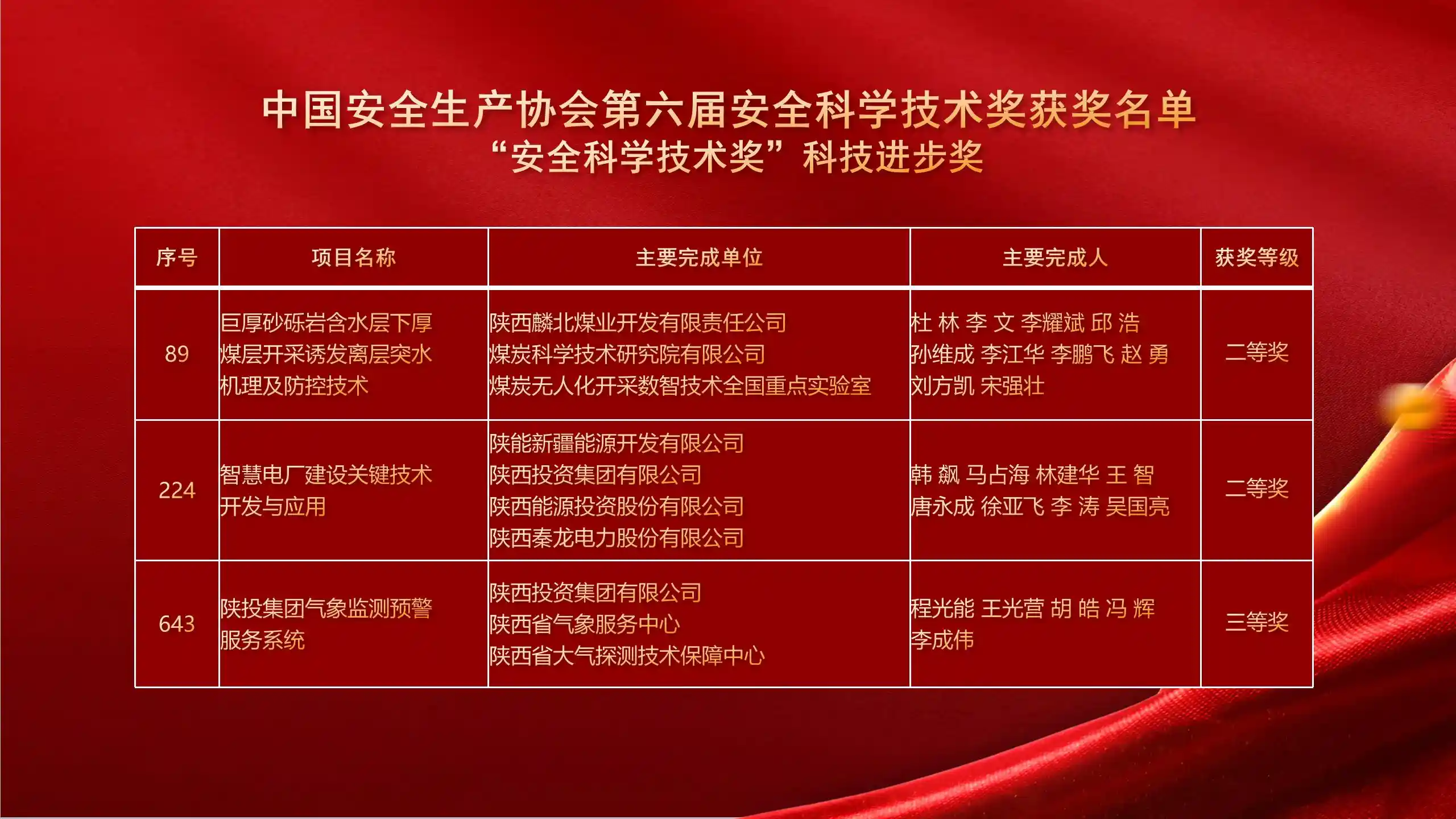 中国安全生产协会第六届安全科学技术奖获奖名单
“安全科学技术奖”科技进步奖

| 序号 | 项目名称 | 主要完成单位 | 主要完成人 | 获奖等级 |
|---|---|---|---|---|
| 89 | 巨厚砂砾岩含水层下厚煤层开采诱发离层突水机理及防控技术 | 陕西麟北煤业开发有限责任公司 煤炭科学技术研究院有限公司 煤炭无人化开采数智技术全国重点实验室 | 杜 林 李 文 李耀斌 邱 浩 孙维成 李江华 李鹏飞 赵 勇 刘方凯 宋强壮 | 二等奖 |
| 224 | 智慧电厂建设关键技术开发与应用 | 陕能新疆能源开发有限公司 陕西投资集团有限公司 陕西能源投资股份有限公司 陕西秦龙电力股份有限公司 | 韩 飙 马占海 林建华 王 智 唐永成 徐亚飞 李 涛 吴国亮 | 二等奖 |
| 643 | 陕投集团气象监测预警服务系统 | 陕西投资集团有限公司 陕西省气象服务中心 陕西省大气探测技术保障中心 | 程光能 王光营 胡 皓 冯 辉 李成伟 | 三等奖 |